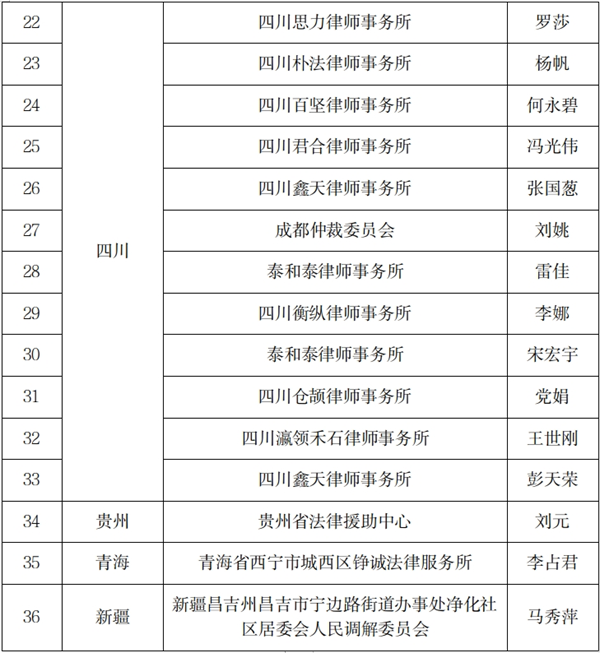 | 22 | 四川 | 四川思力律师事务所 | 罗莎 |
|---|---|---|---|
| 23 | | 四川朴法律师事务所 | 杨帆 |
| 24 | | 四川百坚律师事务所 | 何永碧 |
| 25 | | 四川君合律师事务所 | 冯光伟 |
| 26 | | 四川鑫天律师事务所 | 张国葱 |
| 27 | | 成都仲裁委员会 | 刘姚 |
| 28 | | 泰和泰律师事务所 | 雷佳 |
| 29 | | 四川衡纵律师事务所 | 李娜 |
| 30 | | 泰和泰律师事务所 | 宋宏宇 |
| 31 | | 四川仓颉律师事务所 | 党娟 |
| 32 | | 四川瀛领禾石律师事务所 | 王世刚 |
| 33 | | 四川鑫天律师事务所 | 彭天荣 |
| 34 | 贵州 | 贵州省法律援助中心 | 刘元 |
| 35 | 青海 | 青海省西宁市城西区铮诚法律服务所 | 李占君 |
| 36 | 新疆 | 新疆昌吉州昌吉市宁边路街道办事处净化社区居委会人民调解委员会 | 马秀萍 |